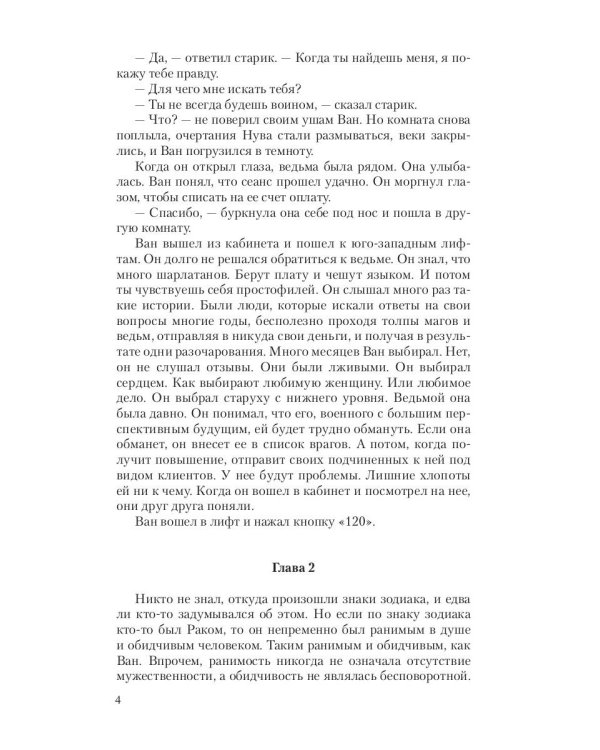 — Да, — ответил старик. — Когда ты найдешь меня, я покажу тебе правду.

— Для чего мне искать тебя?

— Ты не всегда будешь воином, — сказал старик.

— Что? — не поверил своим ушам Ван. Но комната снова поплыла, очертания Нува стали размываться, веки закрылись, и Ван погрузился в темноту.

Когда он открыл глаза, ведьма была рядом. Она улыбалась. Ван понял, что сеанс прошел удачно. Он моргнул глазом, чтобы списать на ее счет оплату.

— Спасибо, — буркнула она себе под нос и пошла в другую комнату.

Ван вышел из кабинета и пошел к юго-западным лифтам. Он долго не решался обратиться к ведьме. Он знал, что много шарлатанов. Берут плату и чешут языком. И потом ты чувствуешь себя простофилей. Он слышал много раз такие истории. Были люди, которые искали ответы на свои вопросы многие годы, бесполезно проходя толпы магов и ведьм, отправляя в никуда свои деньги, и получая в результате одни разочарования. Много месяцев Ван выбирал. Нет, он не слушал отзывы. Они были лживыми. Он выбирал сердцем. Как выбирают любимую женщину. Или любимое дело. Он выбрал старуху с нижнего уровня. Ведьмой она была давно. Он понимал, что его, военного с большим перспективным будущим, ей будет трудно обмануть. Если она обманет, он внесет ее в список врагов. А потом, когда получит повышение, отправит своих подчиненных к ней под видом клиентов. У нее будут проблемы. Лишние хлопоты ей ни к чему. Когда он вошел в кабинет и посмотрел на нее, они друг друга поняли.

Ван вошел в лифт и нажал кнопку «120».

Глава 2

Никто не знал, откуда произошли знаки зодиака, и едва ли кто-то задумывался об этом. Но если по знаку зодиака кто-то был Раком, то он непременно был ранимым в душе и обидчивым человеком. Таким ранимым и обидчивым, как Ван. Впрочем, ранимость никогда не означала отсутствие мужественности, а обидчивость не являлась бесповоротной.

4